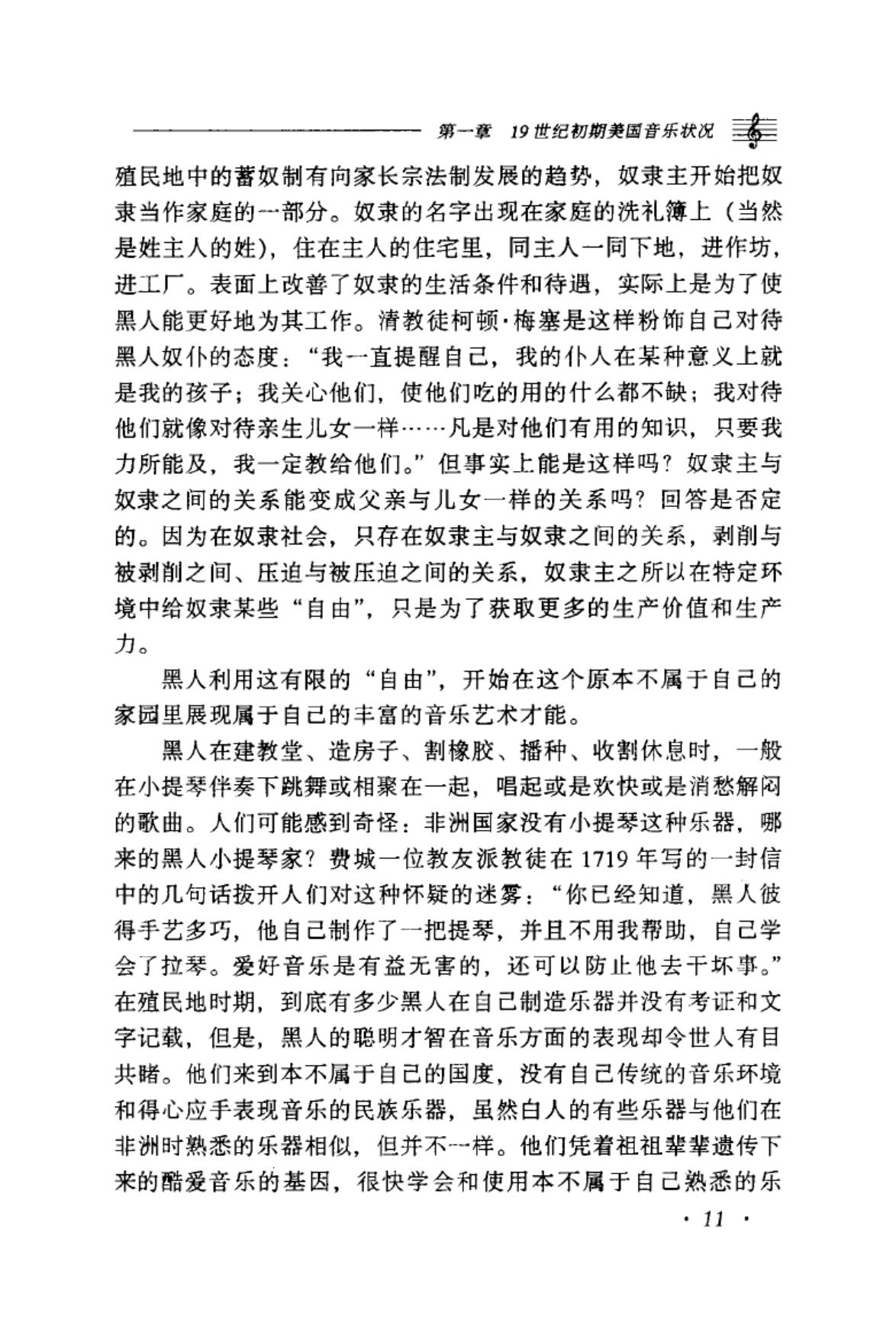 第一章 19世纪初期美国音乐状况

殖民地中的蓄奴制有向家长宗法制发展的趋势，奴隶主开始把奴隶当作家庭的一部分。奴隶的名字出现在家庭的洗礼簿上（当然是姓主人的姓），住在主人的住宅里，同主人一同下地，进作坊，进工厂。表面上改善了奴隶的生活条件和待遇，实际上是为了使黑人能更好地为其工作。清教徒柯顿·梅塞是这样粉饰自己对待黑人奴仆的态度：“我一直提醒自己，我的仆人在某种意义上就是我的孩子；我关心他们，使他们吃的用的什么都不缺；我对待他们就像对待亲生儿女一样……凡是对他们有用的知识，只要我力所能及，我一定教给他们。”但事实上能是这样吗？奴隶主与奴隶之间的关系能变成父亲与儿女一样的关系吗？回答是否定的。因为在奴隶社会，只存在奴隶主与奴隶之间的关系，剥削与被剥削之间、压迫与被压迫之间的关系，奴隶主之所以在特定环境中给奴隶某些“自由”，只是为了获取更多的生产价值和生产力。

黑人利用这有限的“自由”，开始在这个原本不属于自己的家园里展现属于自己的丰富的音乐艺术才能。

黑人在建教堂、造房子、割橡胶、播种、收割休息时，一般在小提琴伴奏下跳舞或相聚在一起，唱起或是欢快或是消愁解闷的歌曲。人们可能感到奇怪：非洲国家没有小提琴这种乐器，哪来的黑人小提琴家？费城一位教友派教徒在1719年写的一封信中的几句话拨开人们对这种怀疑的迷雾：“你已经知道，黑人彼得手艺多巧，他自己制作了一把提琴，并且不用我帮助，自己学会了拉琴。爱好音乐是有益无害的，还可以防止他去干坏事。”在殖民地时期，到底有多少黑人在自己制造乐器并没有考证和文字记载，但是，黑人的聪明才智在音乐方面的表现却令世人有目共睹。他们来到本不属于自己的国度，没有自己传统的音乐环境和得心应手表现音乐的民族乐器，虽然白人的有些乐器与他们在非洲时熟悉的乐器相似，但并不一样。他们凭着祖祖辈辈遗传下来的酷爱音乐的基因，很快学会和使用本不属于自己熟悉的乐

· 11 ·